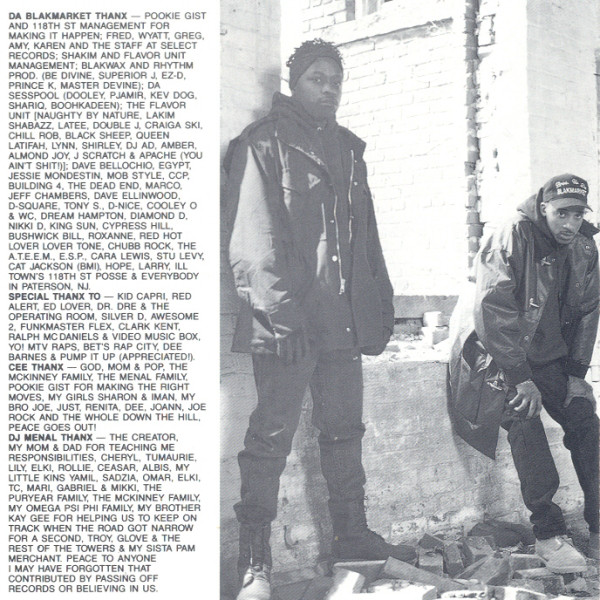 DA BLAKMARKET THANX — POOKIE GIST AND 118TH ST MANAGEMENT FOR MAKING IT HAPPEN; FRED, WYATT, GREG, AMY, KAREN AND THE STAFF AT SELECT RECORDS; SHAKIM AND FLAVOR UNIT MANAGEMENT; BLAKWAX AND RHYTHM PROD. (BE DIVINE, SUPERIOR J, EZ-D, PRINCE K, MASTER DEVINE); DA SESSPOOL (DOOLEY, PJAMIR, KEV DOG, SHARIQ, BOOHKADEEN); THE FLAVOR UNIT [NAUGHTY BY NATURE, LAKIM SHABAZZ, LATEE, DOUBLE J, CRAIGA SKI, CHILL ROB, BLACK SHEEP, QUEEN LATIFAH, LYNN, SHIRLEY, DJ AD, AMBER, ALMOND JOY, J SCRATCH & APACHE (YOU AIN'T SHIT!)]; DAVE BELLOCHIO, EGYPT, JESSIE MONDESTIN, MOB STYLE, CCP, BUILDING 4, THE DEAD END, MARCO, JEFF CHAMBERS, DAVE ELLINWOOD, D-SQUARE, TONY S., D-NICE, COOLEY O & WC, DREAM HAMPTON, DIAMOND D, NIKKI D, KING SUN, CYPRESS HILL, BUSHWICK BILL, ROXANNE, RED HOT LOVER LOVER TONE, CHUBB ROCK, THE A.T.E.E.M., E.S.P., CARA LEWIS, STU LEVY, CAT JACKSON (BMI), HOPE, LARRY, ILL TOWN'S 118TH ST POSSE & EVERYBODY IN PATERSON, NJ.
SPECIAL THANX TO — KID CAPRI, RED ALERT, ED LOVER, DR. DRE & THE OPERATING ROOM, SILVER D, AWESOME 2, FUNKMASTER FLEX, CLARK KENT, RALPH MC DANIELS & VIDEO MUSIC BOX, YO! MTV RAPS, BET'S RAP CITY, DEE BARNES & PUMP IT UP (APPRECIATED!).
CEE THANX — GOD, MOM & POP, THE MCKINNEY FAMILY, THE MENAL FAMILY, POOKIE GIST FOR MAKING THE RIGHT MOVES, MY GIRLS SHARON & IMAN, MY BRO JOE, JUST, RENITA, DEE, JOANN, JOE ROCK AND THE WHOLE DOWN THE HILL, PEACE GOES OUT!
DJ MENAL THANX — THE CREATOR, MY MOM & DAD FOR TEACHING ME RESPONSIBILITIES, CHERYL, TUMAURIE, LILY, ELKI, ROLLIE, CEASAR, ALBIS, MY LITTLE KINS YAMIL, SADZIA, OMAR, ELKI, TC, MARI, GABRIEL & MIKKI, THE PURYEAR FAMILY, THE MCKINNEY FAMILY, MY OMEGA PSI PHI FAMILY, MY BROTHER KAY GEE FOR HELPING US TO KEEP ON TRACK WHEN THE ROAD GOT NARROW FOR A SECOND, TROY, GLOVE & THE REST OF THE TOWERS & MY SISTA PAM MERCHANT. PEACE TO ANYONE I MAY HAVE FORGOTTEN THAT CONTRIBUTED BY PASSING OFF RECORDS OR BELIEVING IN US.

BLAKMARKET